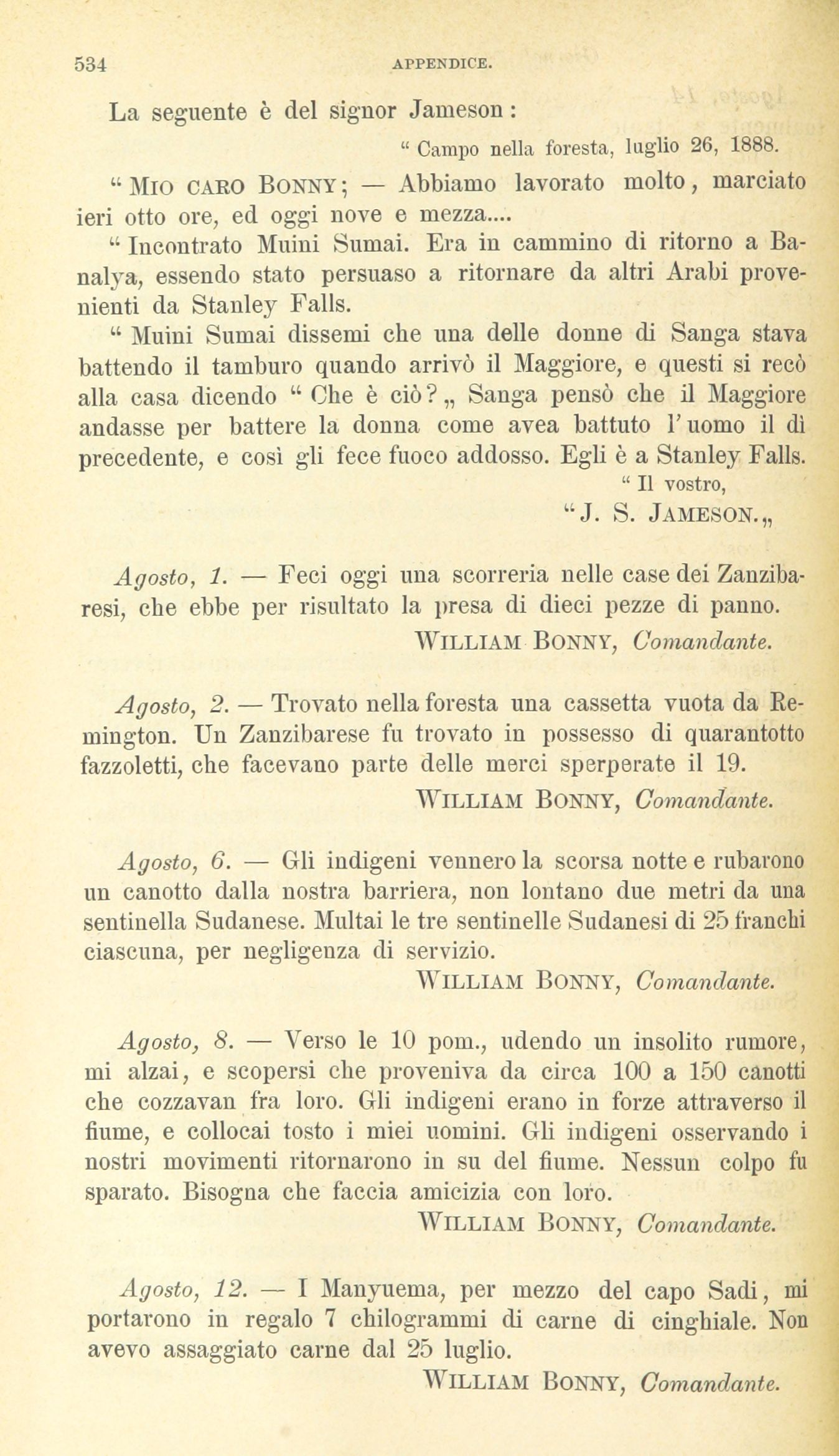 534 APPENDICE.

La seguente è del signor Jameson:

" Campo nella foresta, luglio 26, 1888.

" MIO CARO BONNY; — Abbiamo lavorato molto, marciato ieri otto ore, ed oggi nove e mezza....

" Incontrato Muini Sumai. Era in cammino di ritorno a Banalya, essendo stato persuaso a ritornare da altri Arabi provenienti da Stanley Falls.

" Muini Sumai dissemi che una delle donne di Sanga stava battendo il tamburo quando arrivò il Maggiore, e questi si recò alla casa dicendo " Che è ciò? „ Sanga pensò che il Maggiore andasse per battere la donna come avea battuto l'uomo il dì precedente, e così gli fece fuoco addosso. Egli è a Stanley Falls.

" Il vostro,
" J. S. JAMESON. „

Agosto, 1. — Feci oggi una scorreria nelle case dei Zanzibaresi, che ebbe per risultato la presa di dieci pezze di panno.
WILLIAM BONNY, Comandante.

Agosto, 2. — Trovato nella foresta una cassetta vuota da Remington. Un Zanzibarese fu trovato in possesso di quarantotto fazzoletti, che facevano parte delle merci sperperate il 19.
WILLIAM BONNY, Comandante.

Agosto, 6. — Gli indigeni vennero la scorsa notte e rubarono un canotto dalla nostra barriera, non lontano due metri da una sentinella Sudanese. Multai le tre sentinelle Sudanesi di 25 franchi ciascuna, per negligenza di servizio.
WILLIAM BONNY, Comandante.

Agosto, 8. — Verso le 10 pom., udendo un insolito rumore, mi alzai, e scopersi che proveniva da circa 100 a 150 canotti che cozzavan fra loro. Gli indigeni erano in forze attraverso il fiume, e collocai tosto i miei uomini. Gli indigeni osservando i nostri movimenti ritornarono in su del fiume. Nessun colpo fu sparato. Bisogna che faccia amicizia con loro.
WILLIAM BONNY, Comandante.

Agosto, 12. — I Manyuema, per mezzo del capo Sadi, mi portarono in regalo 7 chilogrammi di carne di cinghiale. Non avevo assaggiato carne dal 25 luglio.
WILLIAM BONNY, Comandante.